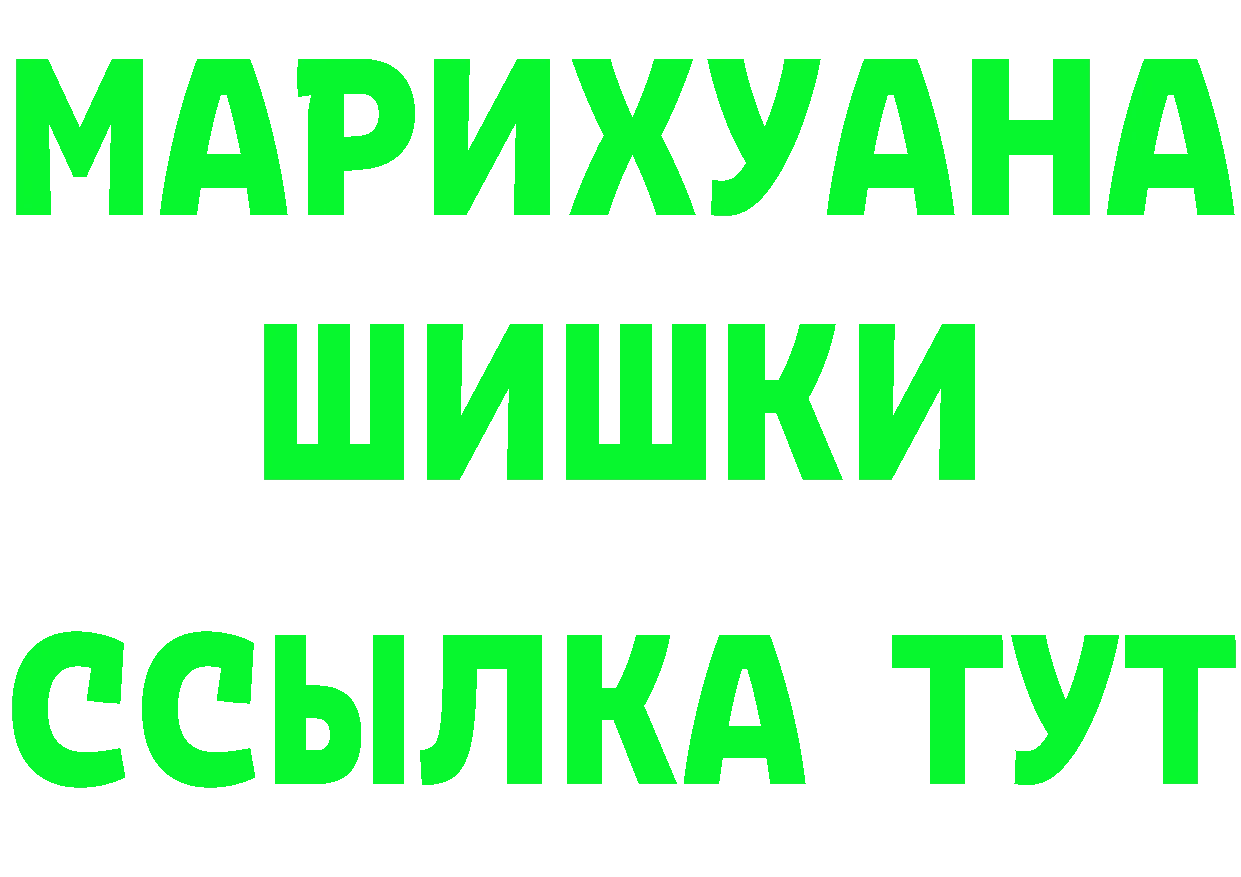 МАРИХУАНА
ШИШКИ
ССЫЛКА ТУТ